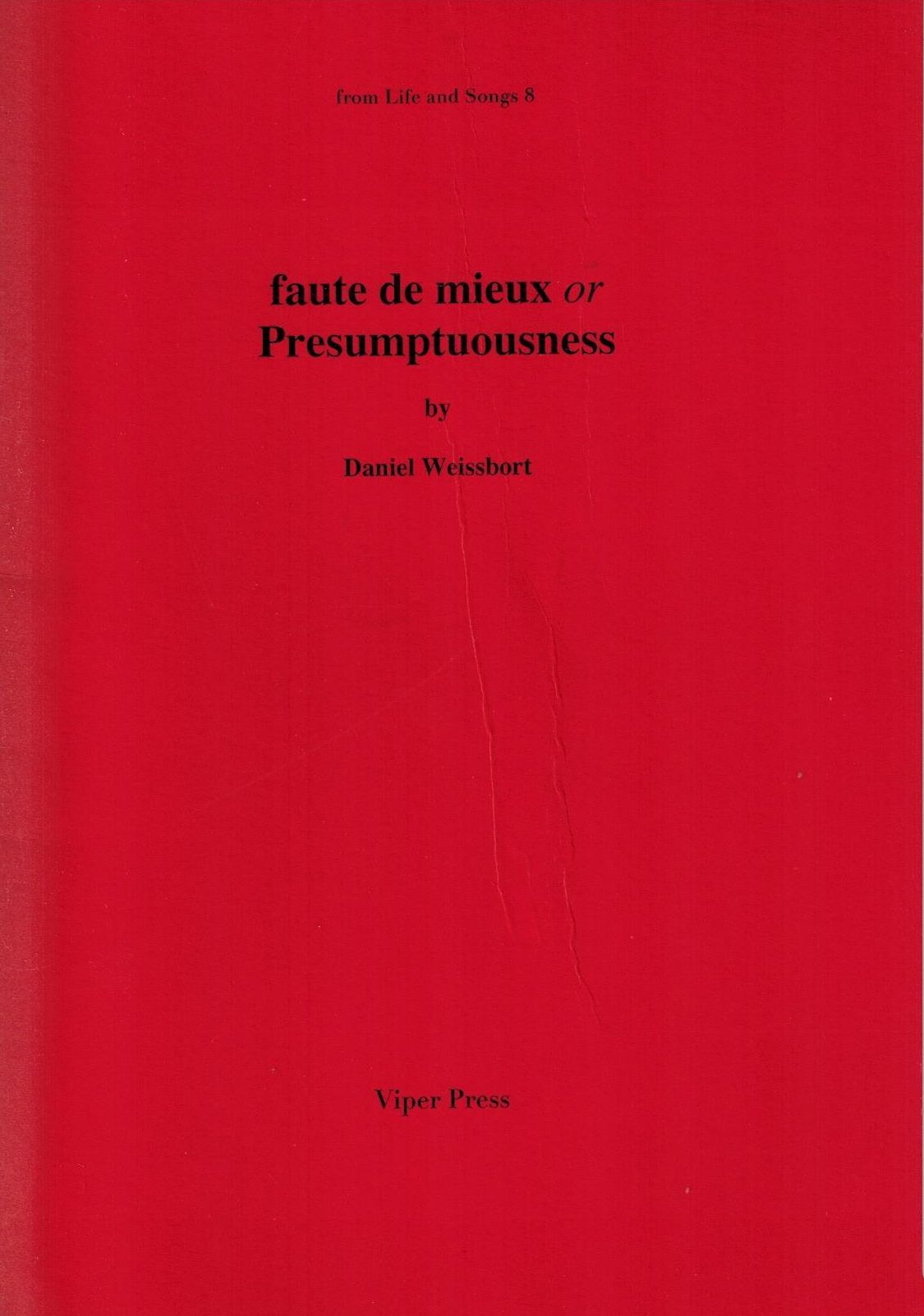 from Life and Songs 8

faute de mieux or
Presumptuousness

by

Daniel Weissbort

Viper Press